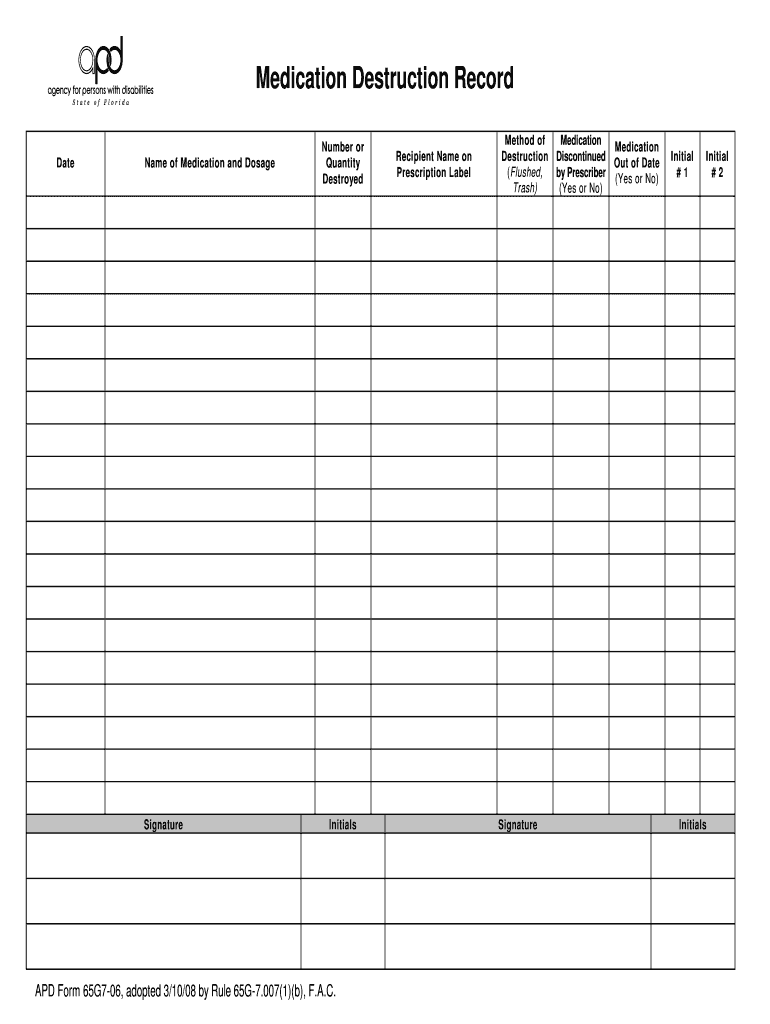 apd
agency for persons with disabilities
State of Florida

Medication Destruction Record

| Date | Name of Medication and Dosage | Number or Quantity Destroyed | Recipient Name on Prescription Label | Method of Destruction (Flushed, Trash) | Medication Discontinued by Prescriber (Yes or No) | Medication Out of Date (Yes or No) | Initial # 1 | Initial # 2 |
|---|---|---|---|---|---|---|---|---|
| | | | | | | | | |
| | | | | | | | | |
| | | | | | | | | |
| | | | | | | | | |
| | | | | | | | | |
| | | | | | | | | |
| | | | | | | | | |
| | | | | | | | | |
| | | | | | | | | |
| | | | | | | | | |
| | | | | | | | | |
| | | | | | | | | |
| | | | | | | | | |
| | | | | | | | | |
| | | | | | | | | |
| | | | | | | | | |
| | | | | | | | | |
| | | | | | | | | |
| | | | | | | | | |

| Signature | Initials | Signature | Initials |
|---|---|---|---|
| | | | |
| | | | |
| | | | |

APD Form 65G7-06, adopted 3/10/08 by Rule 65G-7.007(1)(b), F.A.C.